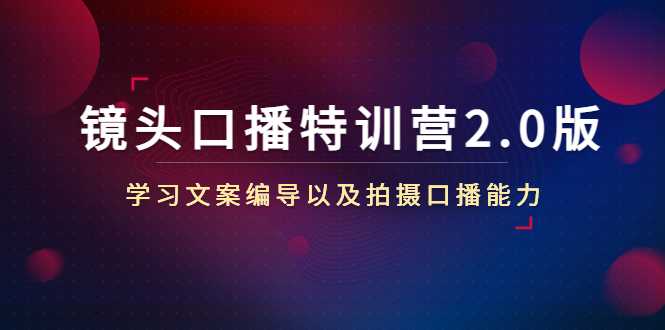 镜头口播特训营2.0版

学习文案编导以及拍摄口播能力